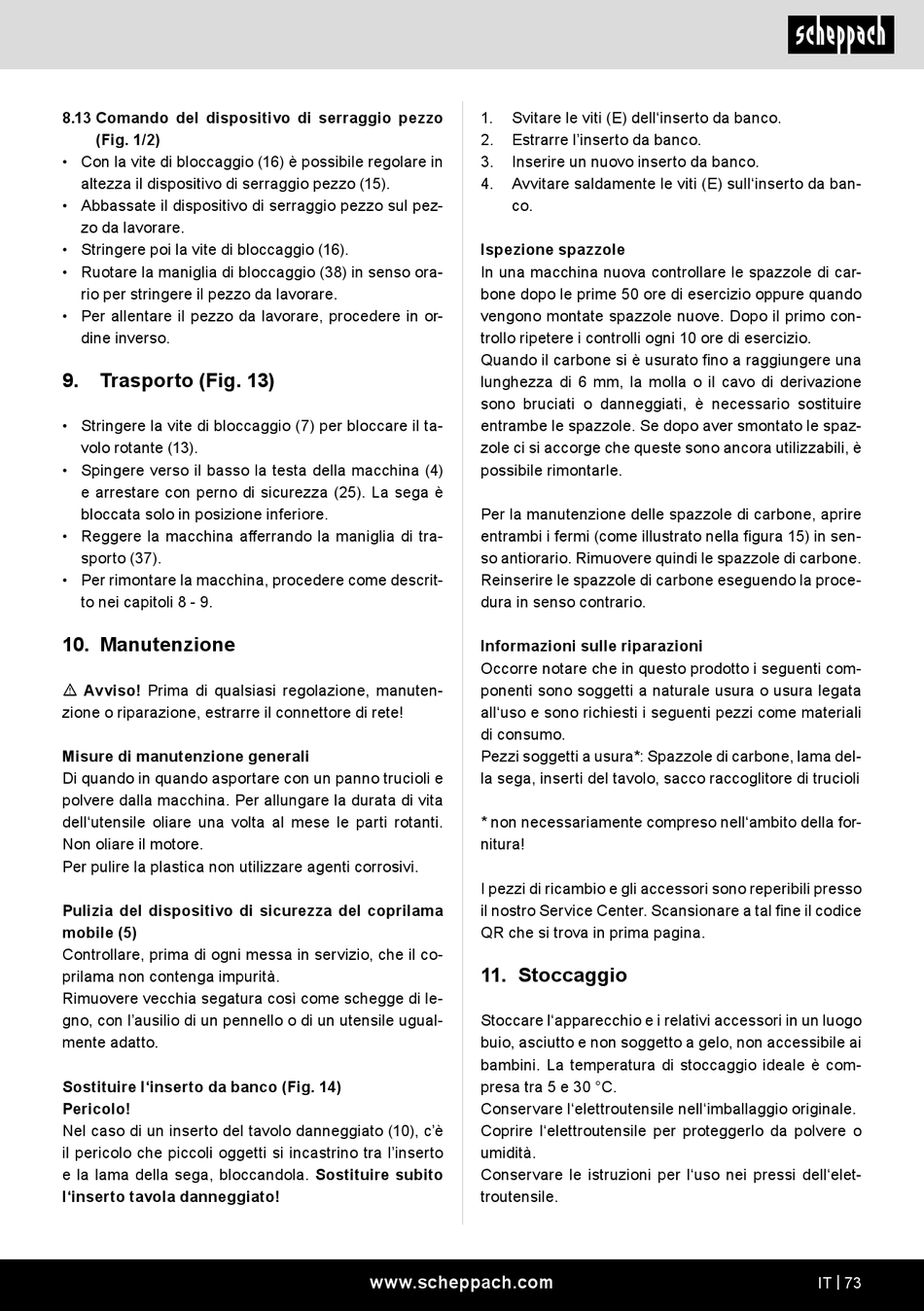 scheppach

8.13 Comando del dispositivo di serraggio pezzo (Fig. 1/2)
• Con la vite di bloccaggio (16) è possibile regolare in altezza il dispositivo di serraggio pezzo (15).
• Abbassate il dispositivo di serraggio pezzo sul pezzo da lavorare.
• Stringere poi la vite di bloccaggio (16).
• Ruotare la maniglia di bloccaggio (38) in senso orario per stringere il pezzo da lavorare.
• Per allentare il pezzo da lavorare, procedere in ordine inverso.

9. Trasporto (Fig. 13)

• Stringere la vite di bloccaggio (7) per bloccare il tavolo rotante (13).
• Spingere verso il basso la testa della macchina (4) e arrestare con perno di sicurezza (25). La sega è bloccata solo in posizione inferiore.
• Reggere la macchina afferrando la maniglia di trasporto (37).
• Per rimontare la macchina, procedere come descritto nei capitoli 8 - 9.

10. Manutenzione

⚠ Avviso! Prima di qualsiasi regolazione, manutenzione o riparazione, estrarre il connettore di rete!

Misure di manutenzione generali
Di quando in quando asportare con un panno trucioli e polvere dalla macchina. Per allungare la durata di vita dell'utensile oliare una volta al mese le parti rotanti. Non oliare il motore.
Per pulire la plastica non utilizzare agenti corrosivi.

Pulizia del dispositivo di sicurezza del coprilama mobile (5)
Controllare, prima di ogni messa in servizio, che il coprilama non contenga impurità.
Rimuovere vecchia segatura così come schegge di legno, con l'ausilio di un pennello o di un utensile ugualmente adatto.

Sostituire l'inserto da banco (Fig. 14)
Pericolo!
Nel caso di un inserto del tavolo danneggiato (10), c'è il pericolo che piccoli oggetti si incastrino tra l'inserto e la lama della sega, bloccandola. Sostituire subito l'inserto tavola danneggiato!

1. Svitare le viti (E) dell'inserto da banco.
2. Estrarre l'inserto da banco.
3. Inserire un nuovo inserto da banco.
4. Avvitare saldamente le viti (E) sull'inserto da banco.

Ispezione spazzole
In una macchina nuova controllare le spazzole di carbone dopo le prime 50 ore di esercizio oppure quando vengono montate spazzole nuove. Dopo il primo controllo ripetere i controlli ogni 10 ore di esercizio.
Quando il carbone si è usurato fino a raggiungere una lunghezza di 6 mm, la molla o il cavo di derivazione sono bruciati o danneggiati, è necessario sostituire entrambe le spazzole. Se dopo aver smontato le spazzole ci si accorge che queste sono ancora utilizzabili, è possibile rimontarle.

Per la manutenzione delle spazzole di carbone, aprire entrambi i fermi (come illustrato nella figura 15) in senso antiorario. Rimuovere quindi le spazzole di carbone. Reinserire le spazzole di carbone eseguendo la procedura in senso contrario.

Informazioni sulle riparazioni
Occorre notare che in questo prodotto i seguenti componenti sono soggetti a naturale usura o usura legata all'uso e sono richiesti i seguenti pezzi come materiali di consumo.
Pezzi soggetti a usura*: Spazzole di carbone, lama della sega, inserti del tavolo, sacco raccoglitore di trucioli

* non necessariamente compreso nell'ambito della fornitura!

I pezzi di ricambio e gli accessori sono reperibili presso il nostro Service Center. Scansionare a tal fine il codice QR che si trova in prima pagina.

11. Stoccaggio

Stoccare l'apparecchio e i relativi accessori in un luogo buio, asciutto e non soggetto a gelo, non accessibile ai bambini. La temperatura di stoccaggio ideale è compresa tra 5 e 30 °C.
Conservare l'elettroutensile nell'imballaggio originale.
Coprire l'elettroutensile per proteggerlo da polvere o umidità.
Conservare le istruzioni per l'uso nei pressi dell'elettroutensile.

www.scheppach.com

IT | 73